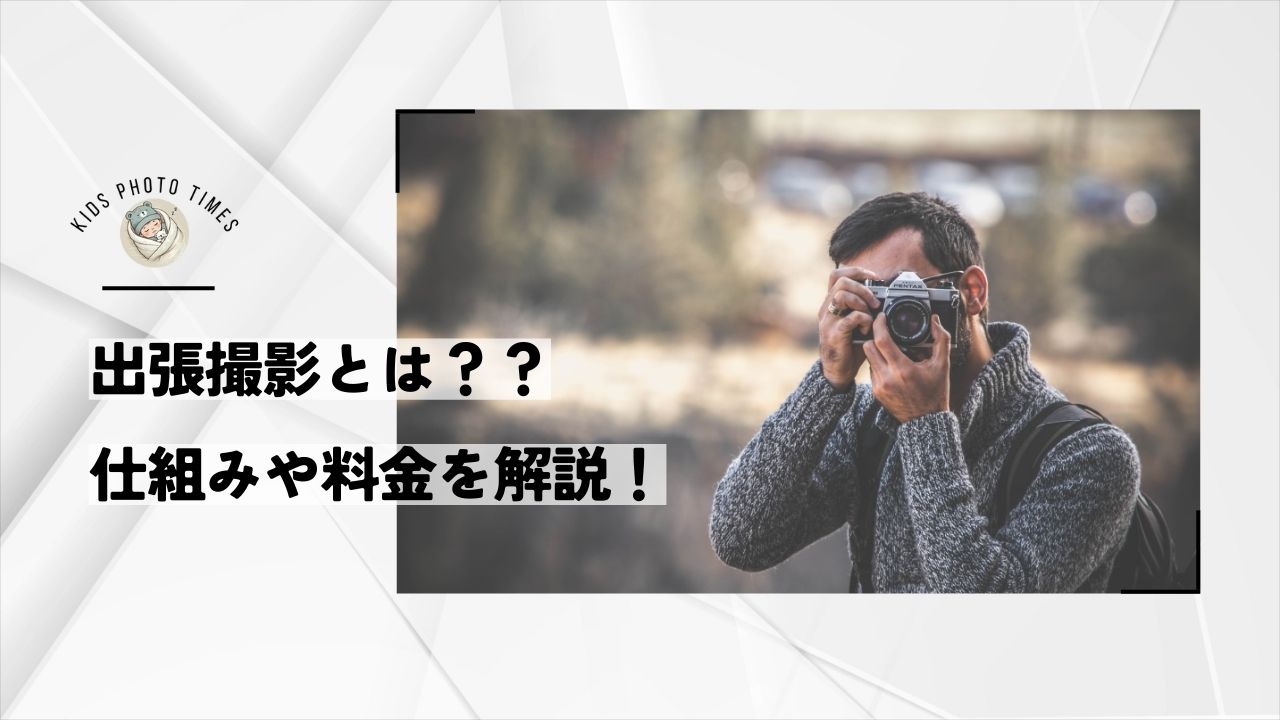 KIDS PHOTO TIMES

出張撮影とは？？

仕組みや料金を解説！

PENTAX